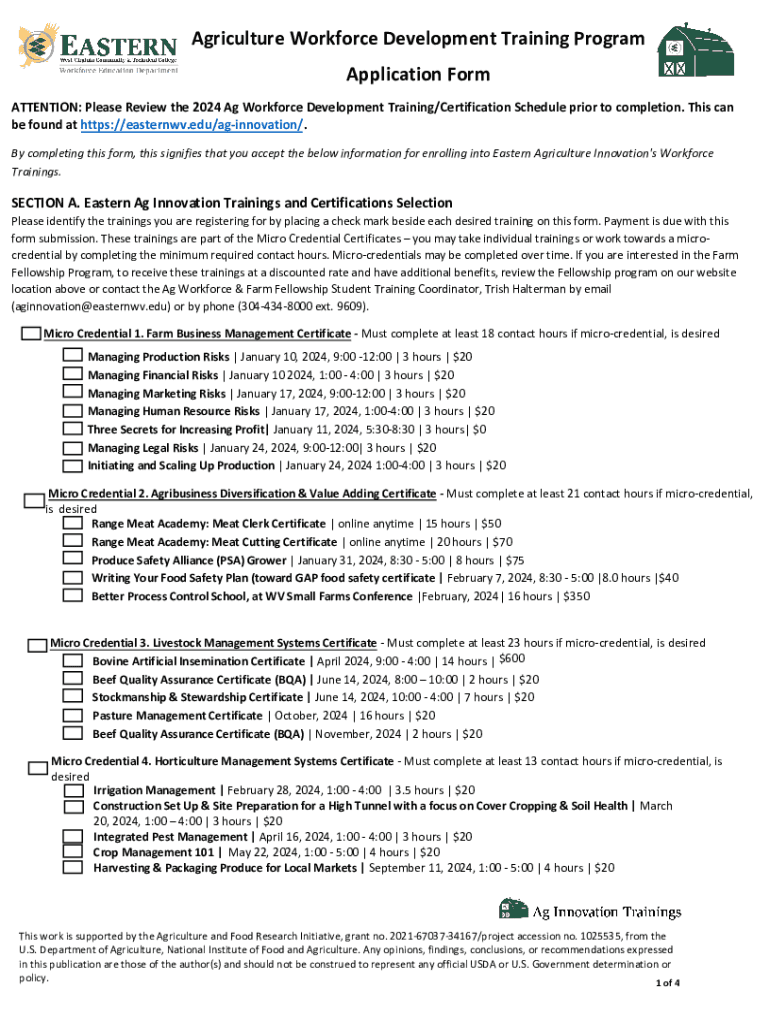 EASTERN
West Virginia Community & Technical College
Workforce Education Department

Agriculture Workforce Development Training Program

Application Form

ATTENTION: Please Review the 2024 Ag Workforce Development Training/Certification Schedule prior to completion. This can be found at https://easternwv.edu/ag-innovation/.

By completing this form, this signifies that you accept the below information for enrolling into Eastern Agriculture Innovation's Workforce Trainings.

SECTION A. Eastern Ag Innovation Trainings and Certifications Selection

Please identify the trainings you are registering for by placing a check mark beside each desired training on this form. Payment is due with this form submission. These trainings are part of the Micro Credential Certificates – you may take individual trainings or work towards a micro-credential by completing the minimum required contact hours. Micro-credentials may be completed over time. If you are interested in the Farm Fellowship Program, to receive these trainings at a discounted rate and have additional benefits, review the Fellowship program on our website location above or contact the Ag Workforce & Farm Fellowship Student Training Coordinator, Trish Halterman by email (aginnovation@easternwv.edu) or by phone (304-434-8000 ext. 9609).

Micro Credential 1. Farm Business Management Certificate - Must complete at least 18 contact hours if micro-credential, is desired

Managing Production Risks | January 10, 2024, 9:00 -12:00 | 3 hours | $20
Managing Financial Risks | January 10 2024, 1:00 - 4:00 | 3 hours | $20
Managing Marketing Risks | January 17, 2024, 9:00-12:00 | 3 hours | $20
Managing Human Resource Risks | January 17, 2024, 1:00-4:00 | 3 hours | $20
Three Secrets for Increasing Profit| January 11, 2024, 5:30-8:30 | 3 hours| $0
Managing Legal Risks | January 24, 2024, 9:00-12:00| 3 hours | $20
Initiating and Scaling Up Production | January 24, 2024 1:00-4:00 | 3 hours | $20

Micro Credential 2. Agribusiness Diversification & Value Adding Certificate - Must complete at least 21 contact hours if micro-credential, is desired

Range Meat Academy: Meat Clerk Certificate | online anytime | 15 hours | $50
Range Meat Academy: Meat Cutting Certificate | online anytime | 20 hours | $70
Produce Safety Alliance (PSA) Grower | January 31, 2024, 8:30 - 5:00 | 8 hours | $75
Writing Your Food Safety Plan (toward GAP food safety certificate | February 7, 2024, 8:30 - 5:00 |8.0 hours |$40
Better Process Control School, at WV Small Farms Conference |February, 2024 | 16 hours | $350

Micro Credential 3. Livestock Management Systems Certificate - Must complete at least 23 hours if micro-credential, is desired

Bovine Artificial Insemination Certificate | April 2024, 9:00 - 4:00 | 14 hours | $600
Beef Quality Assurance Certificate (BQA) | June 14, 2024, 8:00 – 10:00 | 2 hours | $20
Stockmanship & Stewardship Certificate | June 14, 2024, 10:00 - 4:00 | 7 hours | $20
Pasture Management Certificate | October, 2024 | 16 hours | $20
Beef Quality Assurance Certificate (BQA) | November, 2024 | 2 hours | $20

Micro Credential 4. Horticulture Management Systems Certificate - Must complete at least 13 contact hours if micro-credential, is desired

Irrigation Management | February 28, 2024, 1:00 - 4:00 | 3.5 hours | $20
Construction Set Up & Site Preparation for a High Tunnel with a focus on Cover Cropping & Soil Health | March 20, 2024, 1:00 – 4:00 | 3 hours | $20
Integrated Pest Management | April 16, 2024, 1:00 - 4:00 | 3 hours | $20
Crop Management 101 | May 22, 2024, 1:00 - 5:00 | 4 hours | $20
Harvesting & Packaging Produce for Local Markets | September 11, 2024, 1:00 - 5:00 | 4 hours | $20

Ag Innovation Trainings

This work is supported by the Agriculture and Food Research Initiative, grant no. 2021-67037-34167/project accession no. 1025535, from the U.S. Department of Agriculture, National Institute of Food and Agriculture. Any opinions, findings, conclusions, or recommendations expressed in this publication are those of the author(s) and should not be construed to represent any official USDA or U.S. Government determination or policy.

1 of 4